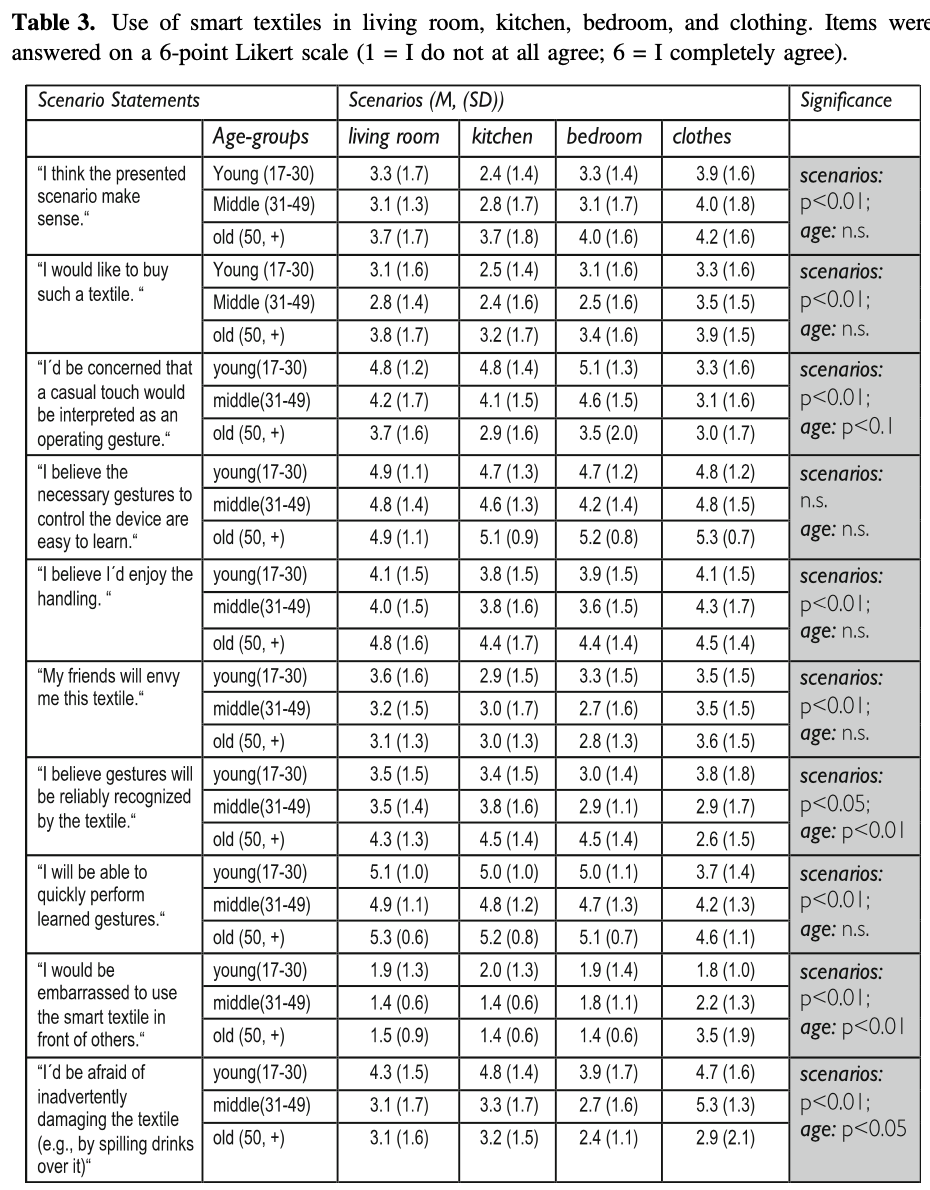 **Table 3.** Use of smart textiles in living room, kitchen, bedroom, and clothing. Items were answered on a 6-point Likert scale (1 = I do not at all agree; 6 = I completely agree).

| Scenario Statements | | Scenarios (M, (SD)) | | | | Significance |
|---|---|---|---|---|---|---|
| | Age-groups | living room | kitchen | bedroom | clothes | |
| "I think the presented scenario make sense." | Young (17-30) | 3.3 (1.7) | 2.4 (1.4) | 3.3 (1.4) | 3.9 (1.6) | scenarios: p<0.01; age: n.s. |
| | Middle (31-49) | 3.1 (1.3) | 2.8 (1.7) | 3.1 (1.7) | 4.0 (1.8) | |
| | old (50, +) | 3.7 (1.7) | 3.7 (1.8) | 4.0 (1.6) | 4.2 (1.6) | |
| "I would like to buy such a textile. " | Young (17-30) | 3.1 (1.6) | 2.5 (1.4) | 3.1 (1.6) | 3.3 (1.6) | scenarios: p<0.01; age: n.s. |
| | Middle (31-49) | 2.8 (1.4) | 2.4 (1.6) | 2.5 (1.6) | 3.5 (1.5) | |
| | old (50, +) | 3.8 (1.7) | 3.2 (1.7) | 3.4 (1.6) | 3.9 (1.5) | |
| "I´d be concerned that a casual touch would be interpreted as an operating gesture." | young(17-30) | 4.8 (1.2) | 4.8 (1.4) | 5.1 (1.3) | 3.3 (1.6) | scenarios: p<0.01; age: p<0.1 |
| | middle(31-49) | 4.2 (1.7) | 4.1 (1.5) | 4.6 (1.5) | 3.1 (1.6) | |
| | old (50, +) | 3.7 (1.6) | 2.9 (1.6) | 3.5 (2.0) | 3.0 (1.7) | |
| "I believe the necessary gestures to control the device are easy to learn." | young(17-30) | 4.9 (1.1) | 4.7 (1.3) | 4.7 (1.2) | 4.8 (1.2) | scenarios: n.s. age: n.s. |
| | middle(31-49) | 4.8 (1.4) | 4.6 (1.3) | 4.2 (1.4) | 4.8 (1.5) | |
| | old (50, +) | 4.9 (1.1) | 5.1 (0.9) | 5.2 (0.8) | 5.3 (0.7) | |
| "I believe I´d enjoy the handling. " | young(17-30) | 4.1 (1.5) | 3.8 (1.5) | 3.9 (1.5) | 4.1 (1.5) | scenarios: p<0.01; age: n.s. |
| | middle(31-49) | 4.0 (1.5) | 3.8 (1.6) | 3.6 (1.5) | 4.3 (1.7) | |
| | old (50, +) | 4.8 (1.6) | 4.4 (1.7) | 4.4 (1.4) | 4.5 (1.4) | |
| "My friends will envy me this textile." | young(17-30) | 3.6 (1.6) | 2.9 (1.5) | 3.3 (1.5) | 3.5 (1.5) | scenarios: p<0.01; age: n.s. |
| | middle(31-49) | 3.2 (1.5) | 3.0 (1.7) | 2.7 (1.6) | 3.5 (1.5) | |
| | old (50, +) | 3.1 (1.3) | 3.0 (1.3) | 2.8 (1.3) | 3.6 (1.5) | |
| "I believe gestures will be reliably recognized by the textile." | young(17-30) | 3.5 (1.5) | 3.4 (1.5) | 3.0 (1.4) | 3.8 (1.8) | scenarios: p<0.05; age: p<0.01 |
| | middle(31-49) | 3.5 (1.4) | 3.8 (1.6) | 2.9 (1.1) | 2.9 (1.7) | |
| | old (50, +) | 4.3 (1.3) | 4.5 (1.4) | 4.5 (1.4) | 2.6 (1.5) | |
| "I will be able to quickly perform learned gestures." | young(17-30) | 5.1 (1.0) | 5.0 (1.0) | 5.0 (1.1) | 3.7 (1.4) | scenarios: p<0.01; age: n.s. |
| | middle(31-49) | 4.9 (1.1) | 4.8 (1.2) | 4.7 (1.3) | 4.2 (1.3) | |
| | old (50, +) | 5.3 (0.6) | 5.2 (0.8) | 5.1 (0.7) | 4.6 (1.1) | |
| "I would be embarrassed to use the smart textile in front of others." | young(17-30) | 1.9 (1.3) | 2.0 (1.3) | 1.9 (1.4) | 1.8 (1.0) | scenarios: p<0.01; age: p<0.01 |
| | middle(31-49) | 1.4 (0.6) | 1.4 (0.6) | 1.8 (1.1) | 2.2 (1.3) | |
| | old (50, +) | 1.5 (0.9) | 1.4 (0.6) | 1.4 (0.6) | 3.5 (1.9) | |
| "I´d be afraid of inadvertently damaging the textile (e.g., by spilling drinks over it)" | young(17-30) | 4.3 (1.5) | 4.8 (1.4) | 3.9 (1.7) | 4.7 (1.6) | scenarios: p<0.01; age: p<0.05 |
| | middle(31-49) | 3.1 (1.7) | 3.3 (1.7) | 2.7 (1.6) | 5.3 (1.3) | |
| | old (50, +) | 3.1 (1.6) | 3.2 (1.5) | 2.4 (1.1) | 2.9 (2.1) | |